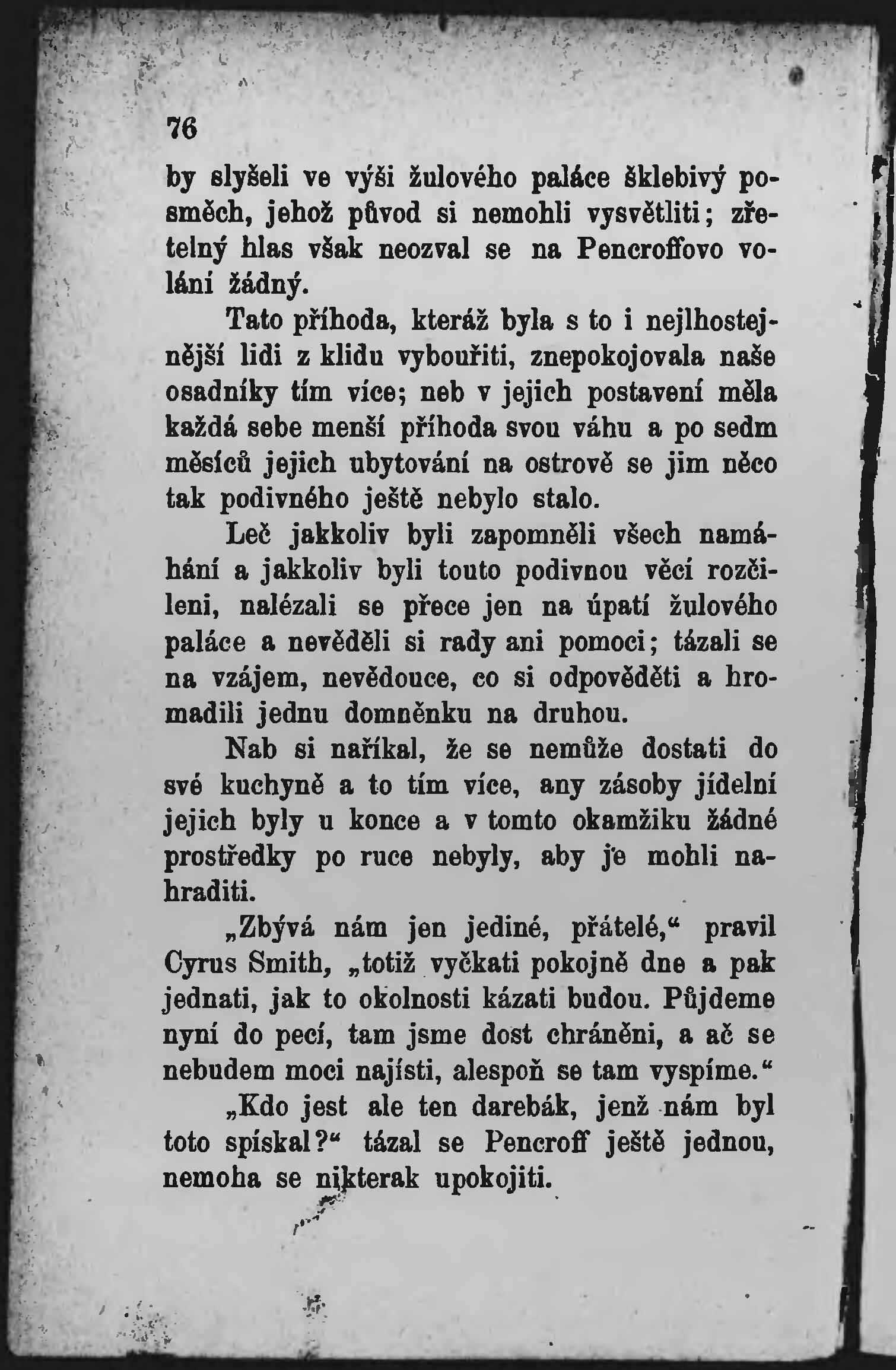 76

by slyšeli ve výši žulového paláce šklebivý posměch, jehož původ si nemohli vysvětliti; zřetelný hlas však neozval se na Pencroffovo volání žádný.

Tato příhoda, kteráž byla s to i nejlhostejnější lidi z klidu vybouřiti, znepokojovala naše osadníky tím více; neb v jejich postavení měla každá sebe menší příhoda svou váhu a po sedm měsíců jejich ubytování na ostrově se jim něco tak podivného ještě nebylo stalo.

Leč jakkoliv byli zapomněli všech namáhání a jakkoliv byli touto podivnou věcí rozčileni, nalézali se přece jen na úpatí žulového paláce a nevěděli si rady ani pomoci; tázali se na vzájem, nevědouce, co si odpověděti a hromadili jednu domněnku na druhou.

Nab si naříkal, že se nemůže dostati do své kuchyně a to tím více, any zásoby jídelní jejich byly u konce a v tomto okamžiku žádné prostředky po ruce nebyly, aby je mohli nahraditi.

„Zbývá nám jen jediné, přátelé,“ pravil Cyrus Smith, „totiž vyčkati pokojně dne a pak jednati, jak to okolnosti kázati budou. Půjdeme nyní do pecí, tam jsme dost chráněni, a ač se nebudem moci najísti, alespoň se tam vyspíme.“

„Kdo jest ale ten darebák, jenž nám byl toto spískal?“ tázal se Pencroff ještě jednou, nemoha se nikterak upokojiti.